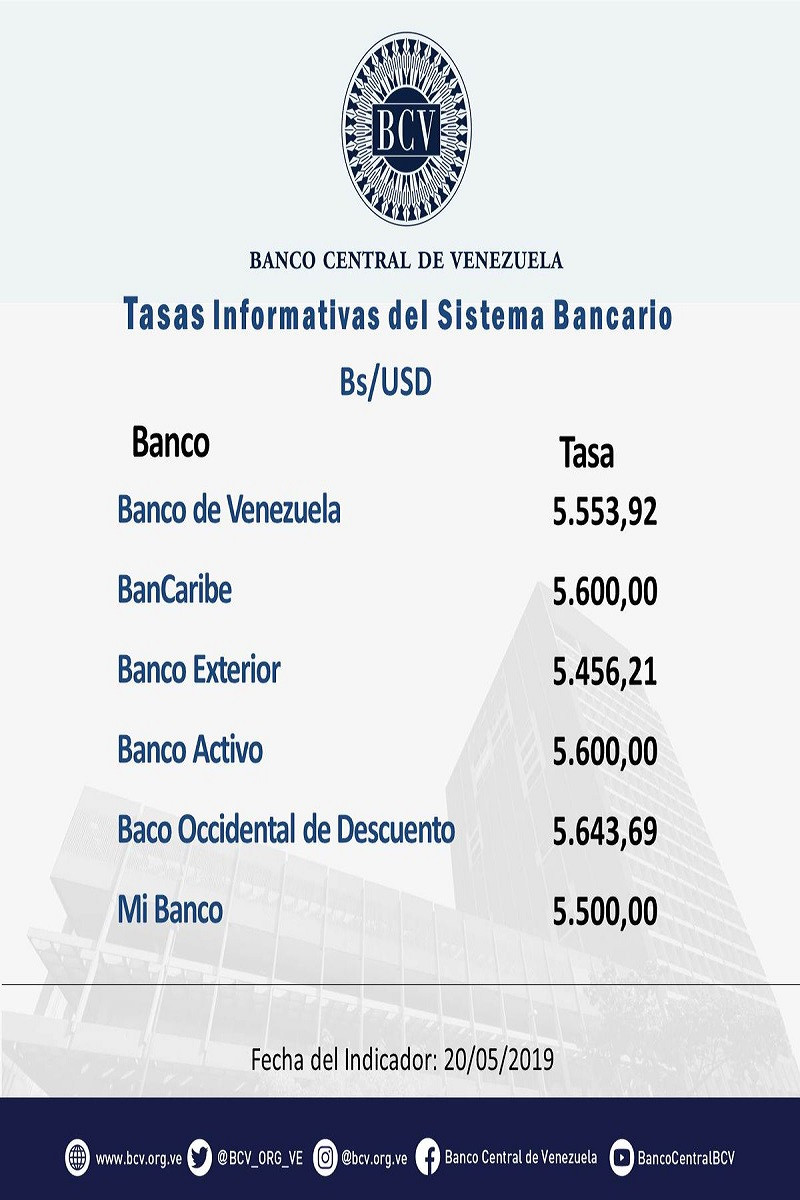 BCV

BANCO CENTRAL DE VENEZUELA

Tasas Informativas del Sistema Bancario

Bs/USD

| Banco | Tasa |
|---|---|
| Banco de Venezuela | 5.553,92 |
| BanCaribe | 5.600,00 |
| Banco Exterior | 5.456,21 |
| Banco Activo | 5.600,00 |
| Baco Occidental de Descuento | 5.643,69 |
| Mi Banco | 5.500,00 |

Fecha del Indicador: 20/05/2019

www.bcv.org.ve @BCV_ORG_VE @bcv.org.ve Banco Central de Venezuela BancoCentralBCV